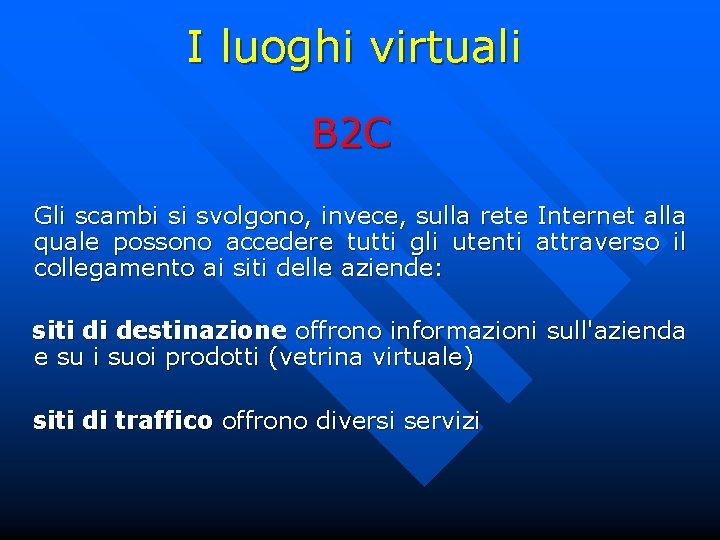 I luoghi virtuali

B2C

Gli scambi si svolgono, invece, sulla rete Internet alla quale possono accedere tutti gli utenti attraverso il collegamento ai siti delle aziende:

siti di destinazione offrono informazioni sull'azienda e su i suoi prodotti (vetrina virtuale)

siti di traffico offrono diversi servizi